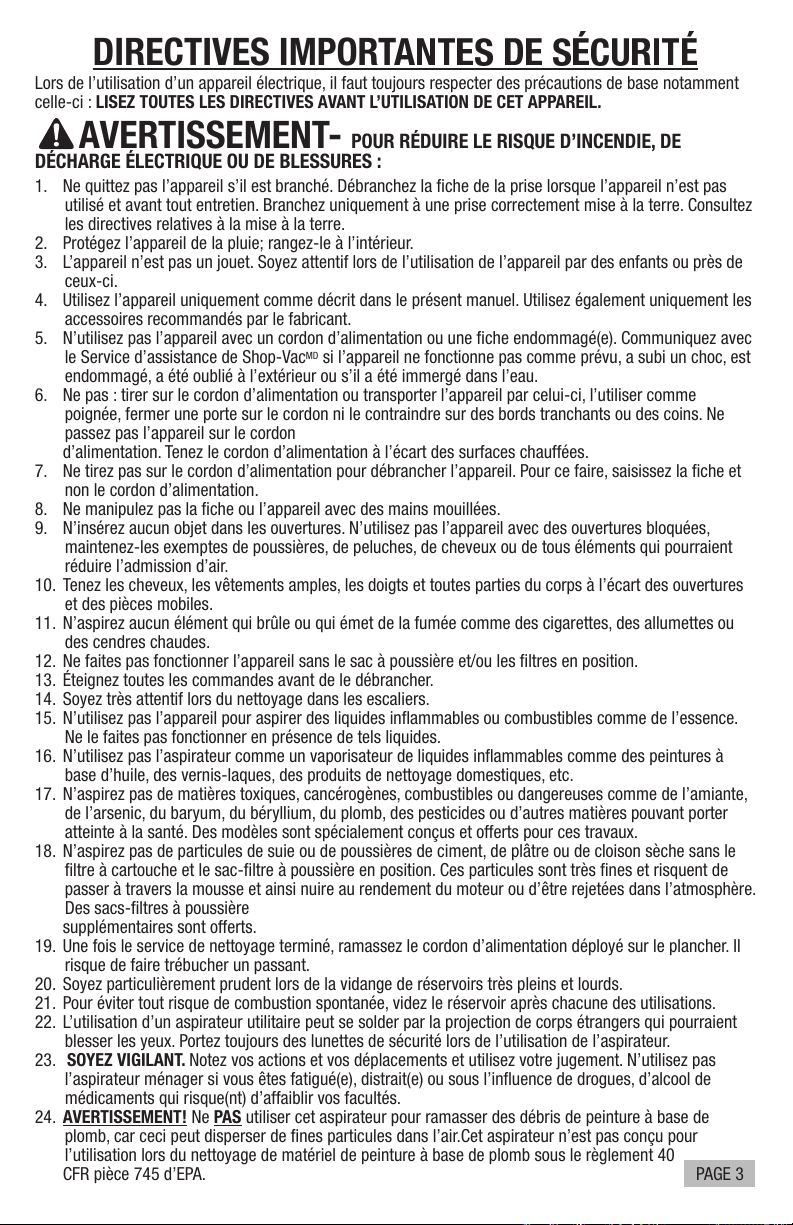 DIRECTIVES IMPORTANTES DE SÉCURITÉ

Lors de l'utilisation d'un appareil électrique, il faut toujours respecter des précautions de base notamment celle-ci : LISEZ TOUTES LES DIRECTIVES AVANT L'UTILISATION DE CET APPAREIL.

AVERTISSEMENT- POUR RÉDUIRE LE RISQUE D'INCENDIE, DE DÉCHARGE ÉLECTRIQUE OU DE BLESSURES :

1. Ne quittez pas l'appareil s'il est branché. Débranchez la fiche de la prise lorsque l'appareil n'est pas utilisé et avant tout entretien. Branchez uniquement à une prise correctement mise à la terre. Consultez les directives relatives à la mise à la terre.
2. Protégez l'appareil de la pluie; rangez-le à l'intérieur.
3. L'appareil n'est pas un jouet. Soyez attentif lors de l'utilisation de l'appareil par des enfants ou près de ceux-ci.
4. Utilisez l'appareil uniquement comme décrit dans le présent manuel. Utilisez également uniquement les accessoires recommandés par le fabricant.
5. N'utilisez pas l'appareil avec un cordon d'alimentation ou une fiche endommagé(e). Communiquez avec le Service d'assistance de Shop-Vac$^{MD}$ si l'appareil ne fonctionne pas comme prévu, a subi un choc, est endommagé, a été oublié à l'extérieur ou s'il a été immergé dans l'eau.
6. Ne pas : tirer sur le cordon d'alimentation ou transporter l'appareil par celui-ci, l'utiliser comme poignée, fermer une porte sur le cordon ni le contraindre sur des bords tranchants ou des coins. Ne passez pas l'appareil sur le cordon
d'alimentation. Tenez le cordon d'alimentation à l'écart des surfaces chauffées.
7. Ne tirez pas sur le cordon d'alimentation pour débrancher l'appareil. Pour ce faire, saisissez la fiche et non le cordon d'alimentation.
8. Ne manipulez pas la fiche ou l'appareil avec des mains mouillées.
9. N'insérez aucun objet dans les ouvertures. N'utilisez pas l'appareil avec des ouvertures bloquées, maintenez-les exemptes de poussières, de peluches, de cheveux ou de tous éléments qui pourraient réduire l'admission d'air.
10. Tenez les cheveux, les vêtements amples, les doigts et toutes parties du corps à l'écart des ouvertures et des pièces mobiles.
11. N'aspirez aucun élément qui brûle ou qui émet de la fumée comme des cigarettes, des allumettes ou des cendres chaudes.
12. Ne faites pas fonctionner l'appareil sans le sac à poussière et/ou les filtres en position.
13. Éteignez toutes les commandes avant de le débrancher.
14. Soyez très attentif lors du nettoyage dans les escaliers.
15. N'utilisez pas l'appareil pour aspirer des liquides inflammables ou combustibles comme de l'essence. Ne le faites pas fonctionner en présence de tels liquides.
16. N'utilisez pas l'aspirateur comme un vaporisateur de liquides inflammables comme des peintures à base d'huile, des vernis-laques, des produits de nettoyage domestiques, etc.
17. N'aspirez pas de matières toxiques, cancérogènes, combustibles ou dangereuses comme de l'amiante, de l'arsenic, du baryum, du béryllium, du plomb, des pesticides ou d'autres matières pouvant porter atteinte à la santé. Des modèles sont spécialement conçus et offerts pour ces travaux.
18. N'aspirez pas de particules de suie ou de poussières de ciment, de plâtre ou de cloison sèche sans le filtre à cartouche et le sac-filtre à poussière en position. Ces particules sont très fines et risquent de passer à travers la mousse et ainsi nuire au rendement du moteur ou d'être rejetées dans l'atmosphère. Des sacs-filtres à poussière
supplémentaires sont offerts.
19. Une fois le service de nettoyage terminé, ramassez le cordon d'alimentation déployé sur le plancher. Il risque de faire trébucher un passant.
20. Soyez particulièrement prudent lors de la vidange de réservoirs très pleins et lourds.
21. Pour éviter tout risque de combustion spontanée, videz le réservoir après chacune des utilisations.
22. L'utilisation d'un aspirateur utilitaire peut se solder par la projection de corps étrangers qui pourraient blesser les yeux. Portez toujours des lunettes de sécurité lors de l'utilisation de l'aspirateur.
23. SOYEZ VIGILANT. Notez vos actions et vos déplacements et utilisez votre jugement. N'utilisez pas l'aspirateur ménager si vous êtes fatigué(e), distrait(e) ou sous l'influence de drogues, d'alcool de médicaments qui risque(nt) d'affaiblir vos facultés.
24. AVERTISSEMENT! Ne PAS utiliser cet aspirateur pour ramasser des débris de peinture à base de plomb, car ceci peut disperser de fines particules dans l'air.Cet aspirateur n'est pas conçu pour l'utilisation lors du nettoyage de matériel de peinture à base de plomb sous le règlement 40 CFR pièce 745 d'EPA.

PAGE 3